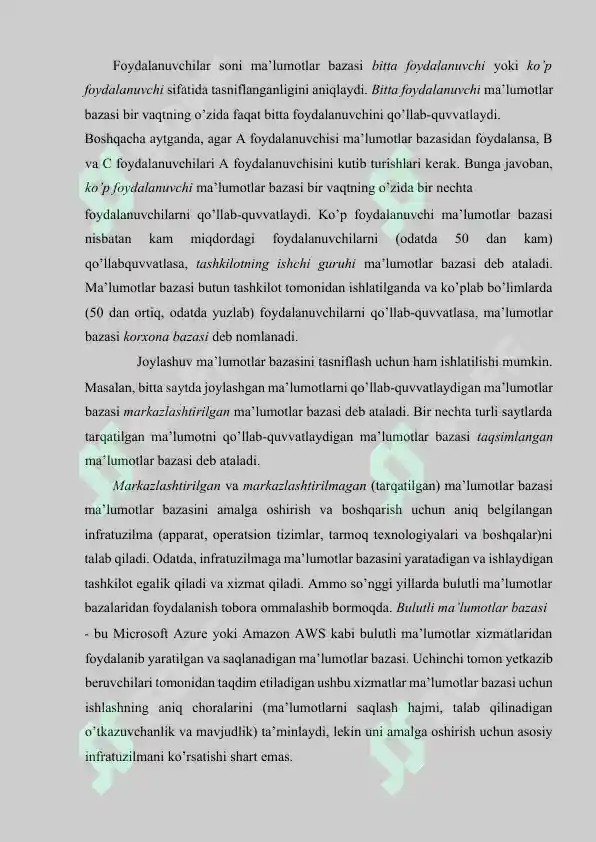 Foydalanuvchilar soni ma'lumotlar bazasi bitta foydalanuvchi yoki ko'p foydalanuvchi sifatida tasniflanganligini aniqlaydi. Bitta foydalanuvchi ma'lumotlar bazasi bir vaqtning o'zida faqat bitta foydalanuvchini qo'llab-quvvatlaydi.

Boshqacha aytganda, agar A foydalanuvchisi ma'lumotlar bazasidan foydalansa, B va C foydalanuvchilari A foydalanuvchisini kutib turishlari kerak. Bunga javoban, ko'p foydalanuvchi ma'lumotlar bazasi bir vaqtning o'zida bir nechta foydalanuvchilarni qo'llab-quvvatlaydi. Ko'p foydalanuvchi ma'lumotlar bazasi nisbatan kam miqdordagi foydalanuvchilarni (odatda 50 dan kam) qo'llabquvvatlasa, tashkilotning ishchi guruhi ma'lumotlar bazasi deb ataladi. Ma'lumotlar bazasi butun tashkilot tomonidan ishlatilganda va ko'plab bo'limlarda (50 dan ortiq, odatda yuzlab) foydalanuvchilarni qo'llab-quvvatlasa, ma'lumotlar bazasi korxona bazasi deb nomlanadi.

Joylashuv ma'lumotlar bazasini tasniflash uchun ham ishlatilishi mumkin. Masalan, bitta saytda joylashgan ma'lumotlarni qo'llab-quvvatlaydigan ma'lumotlar bazasi markazlashtirilgan ma'lumotlar bazasi deb ataladi. Bir nechta turli saytlarda tarqatilgan ma'lumotni qo'llab-quvvatlaydigan ma'lumotlar bazasi taqsimlangan ma'lumotlar bazasi deb ataladi.

Markazlashtirilgan va markazlashtirilmagan (tarqatilgan) ma'lumotlar bazasi ma'lumotlar bazasini amalga oshirish va boshqarish uchun aniq belgilangan infratuzilma (apparat, operatsion tizimlar, tarmoq texnologiyalari va boshqalar)ni talab qiladi. Odatda, infratuzilmaga ma'lumotlar bazasini yaratadigan va ishlaydigan tashkilot egalik qiladi va xizmat qiladi. Ammo so'nggi yillarda bulutli ma'lumotlar bazalaridan foydalanish tobora ommalashib bormoqda. Bulutli ma'lumotlar bazasi - bu Microsoft Azure yoki Amazon AWS kabi bulutli ma'lumotlar xizmatlaridan foydalanib yaratilgan va saqlanadigan ma'lumotlar bazasi. Uchinchi tomon yetkazib beruvchilari tomonidan taqdim etiladigan ushbu xizmatlar ma'lumotlar bazasi uchun ishlashning aniq choralarini (ma'lumotlarni saqlash hajmi, talab qilinadigan o'tkazuvchanlik va mavjudlik) ta'minlaydi, lekin uni amalga oshirish uchun asosiy infratuzilmani ko'rsatishi shart emas.